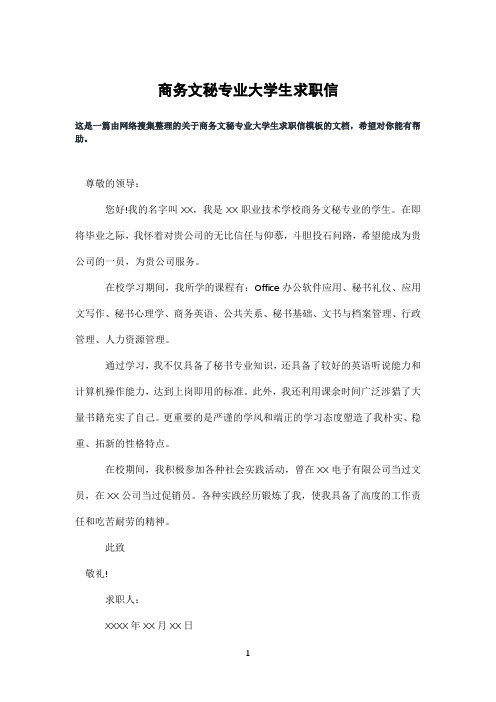 商务文秘专业大学生求职信

这是一篇由网络搜集整理的关于商务文秘专业大学生求职信模板的文档，希望对你能有帮助。

尊敬的领导：

您好!我的名字叫 XX，我是 XX 职业技术学校商务文秘专业的学生。在即将毕业之际，我怀着对贵公司的无比信任与仰慕，斗胆投石问路，希望能成为贵公司的一员，为贵公司服务。

在校学习期间，我所学的课程有：Office 办公软件应用、秘书礼仪、应用文写作、秘书心理学、商务英语、公共关系、秘书基础、文书与档案管理、行政管理、人力资源管理。

通过学习，我不仅具备了秘书专业知识，还具备了较好的英语听说能力和计算机操作能力，达到上岗即用的标准。此外，我还利用课余时间广泛涉猎了大量书籍充实了自己。更重要的是严谨的学风和端正的学习态度塑造了我朴实、稳重、拓新的性格特点。

在校期间，我积极参加各种社会实践活动，曾在 XX 电子有限公司当过文员，在 XX 公司当过促销员。各种实践经历锻炼了我，使我具备了高度的工作责任和吃苦耐劳的精神。

此致

敬礼!

求职人：

XXXX 年 XX 月 XX 日

1